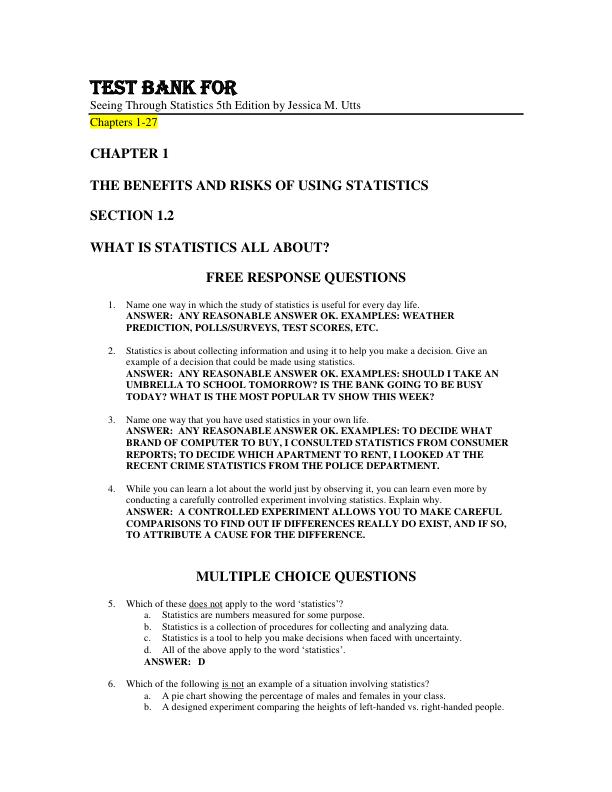 TEST BANK FOR
Seeing Through Statistics 5th Edition by Jessica M. Utts
Chapters 1-27

CHAPTER 1

THE BENEFITS AND RISKS OF USING STATISTICS

SECTION 1.2

WHAT IS STATISTICS ALL ABOUT?

FREE RESPONSE QUESTIONS

1. Name one way in which the study of statistics is useful for every day life.
ANSWER: ANY REASONABLE ANSWER OK. EXAMPLES: WEATHER PREDICTION, POLLS/SURVEYS, TEST SCORES, ETC.

2. Statistics is about collecting information and using it to help you make a decision. Give an example of a decision that could be made using statistics.
ANSWER: ANY REASONABLE ANSWER OK. EXAMPLES: SHOULD I TAKE AN UMBRELLA TO SCHOOL TOMORROW? IS THE BANK GOING TO BE BUSY TODAY? WHAT IS THE MOST POPULAR TV SHOW THIS WEEK?

3. Name one way that you have used statistics in your own life.
ANSWER: ANY REASONABLE ANSWER OK. EXAMPLES: TO DECIDE WHAT BRAND OF COMPUTER TO BUY, I CONSULTED STATISTICS FROM CONSUMER REPORTS; TO DECIDE WHICH APARTMENT TO RENT, I LOOKED AT THE RECENT CRIME STATISTICS FROM THE POLICE DEPARTMENT.

4. While you can learn a lot about the world just by observing it, you can learn even more by conducting a carefully controlled experiment involving statistics. Explain why.
ANSWER: A CONTROLLED EXPERIMENT ALLOWS YOU TO MAKE CAREFUL COMPARISONS TO FIND OUT IF DIFFERENCES REALLY DO EXIST, AND IF SO, TO ATTRIBUTE A CAUSE FOR THE DIFFERENCE.

MULTIPLE CHOICE QUESTIONS

5. Which of these does not apply to the word 'statistics'?
a. Statistics are numbers measured for some purpose.
b. Statistics is a collection of procedures for collecting and analyzing data.
c. Statistics is a tool to help you make decisions when faced with uncertainty.
d. All of the above apply to the word 'statistics'.
ANSWER: D

6. Which of the following is not an example of a situation involving statistics?
a. A pie chart showing the percentage of males and females in your class.
b. A designed experiment comparing the heights of left-handed vs. right-handed people.